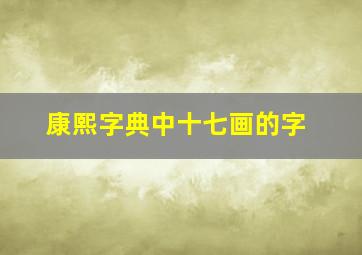 康熙字典中十七画的字